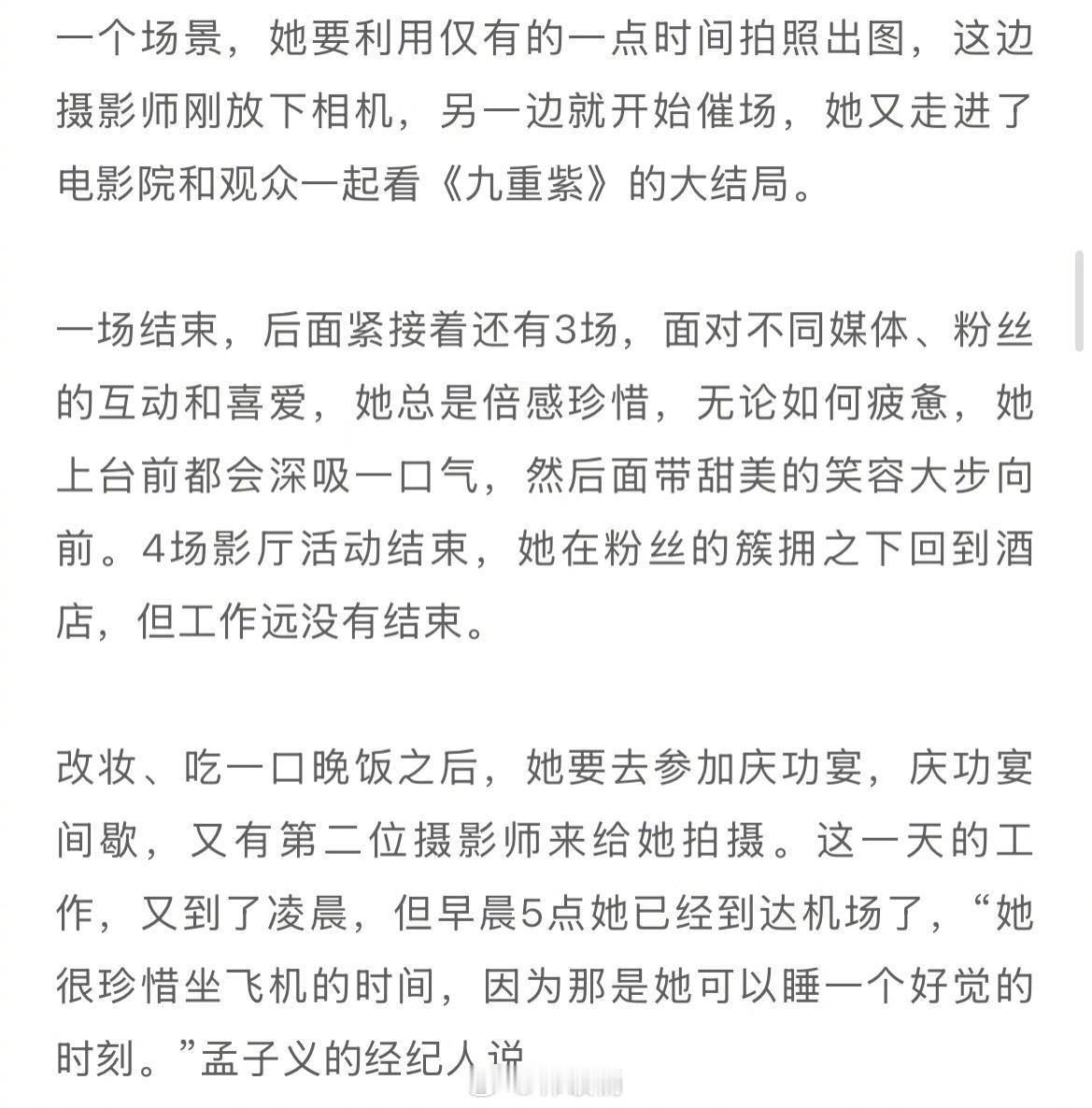 一个场景，她要利用仅有的一点时间拍照出图，这边摄影师刚放下相机，另一边就开始催场，她又走进了电影院和观众一起看《九重紫》的大结局。

一场结束，后面紧接着还有3场，面对不同媒体、粉丝的互动和喜爱，她总是倍感珍惜，无论如何疲惫，她上台前都会深吸一口气，然后面带甜美的笑容大步向前。4场影厅活动结束，她在粉丝的簇拥之下回到酒店，但工作远没有结束。

改妆、吃一口晚饭之后，她要去参加庆功宴，庆功宴间歇，又有第二位摄影师来给她拍摄。这一天的工作，又到了凌晨，但早晨5点她已经到达机场了，“她很珍惜坐飞机的时间，因为那是她可以睡一个好觉的时刻。”孟子义的经纪人说